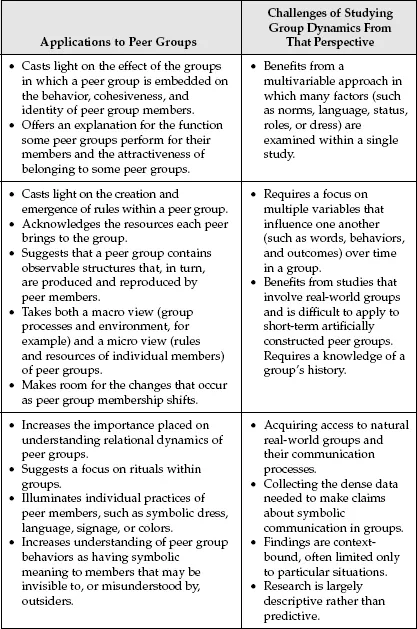 | Applications to Peer Groups | Challenges of Studying Group Dynamics From That Perspective |
|---|---|
| • Casts light on the effect of the groups in which a peer group is embedded on the behavior, cohesiveness, and identity of peer group members. • Offers an explanation for the function some peer groups perform for their members and the attractiveness of belonging to some peer groups. | • Benefits from a multivariable approach in which many factors (such as norms, language, status, roles, or dress) are examined within a single study. |
| • Casts light on the creation and emergence of rules within a peer group. • Acknowledges the resources each peer brings to the group. • Suggests that a peer group contains observable structures that, in turn, are produced and reproduced by peer members. • Takes both a macro view (group processes and environment, for example) and a micro view (rules and resources of individual members) of peer groups. • Makes room for the changes that occur as peer group membership shifts. | • Requires a focus on multiple variables that influence one another (such as words, behaviors, and outcomes) over time in a group. • Benefits from studies that involve real-world groups and is difficult to apply to short-term artificially constructed peer groups. Requires a knowledge of a group's history. |
| • Increases the importance placed on understanding relational dynamics of peer groups. • Suggests a focus on rituals within groups. • Illuminates individual practices of peer members, such as symbolic dress, language, signage, or colors. • Increases understanding of peer group behaviors as having symbolic meaning to members that may be invisible to, or misunderstood by, outsiders. | • Acquiring access to natural real-world groups and their communication processes. • Collecting the dense data needed to make claims about symbolic communication in groups. • Findings are context-bound, often limited only to particular situations. • Research is largely descriptive rather than predictive. |